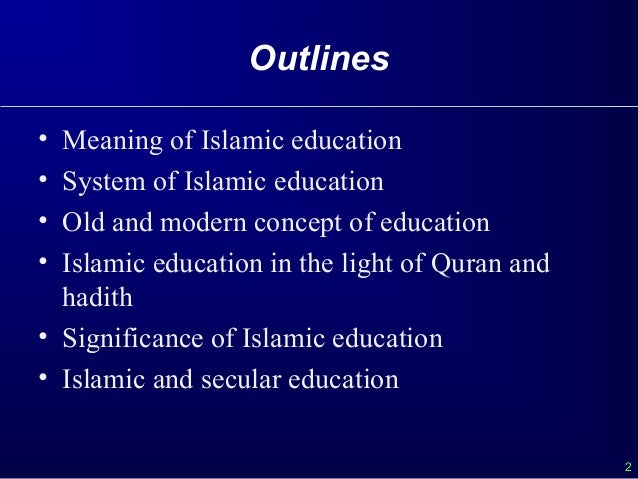 Outlines

• Meaning of Islamic education
• System of Islamic education
• Old and modern concept of education
• Islamic education in the light of Quran and hadith
• Significance of Islamic education
• Islamic and secular education

2